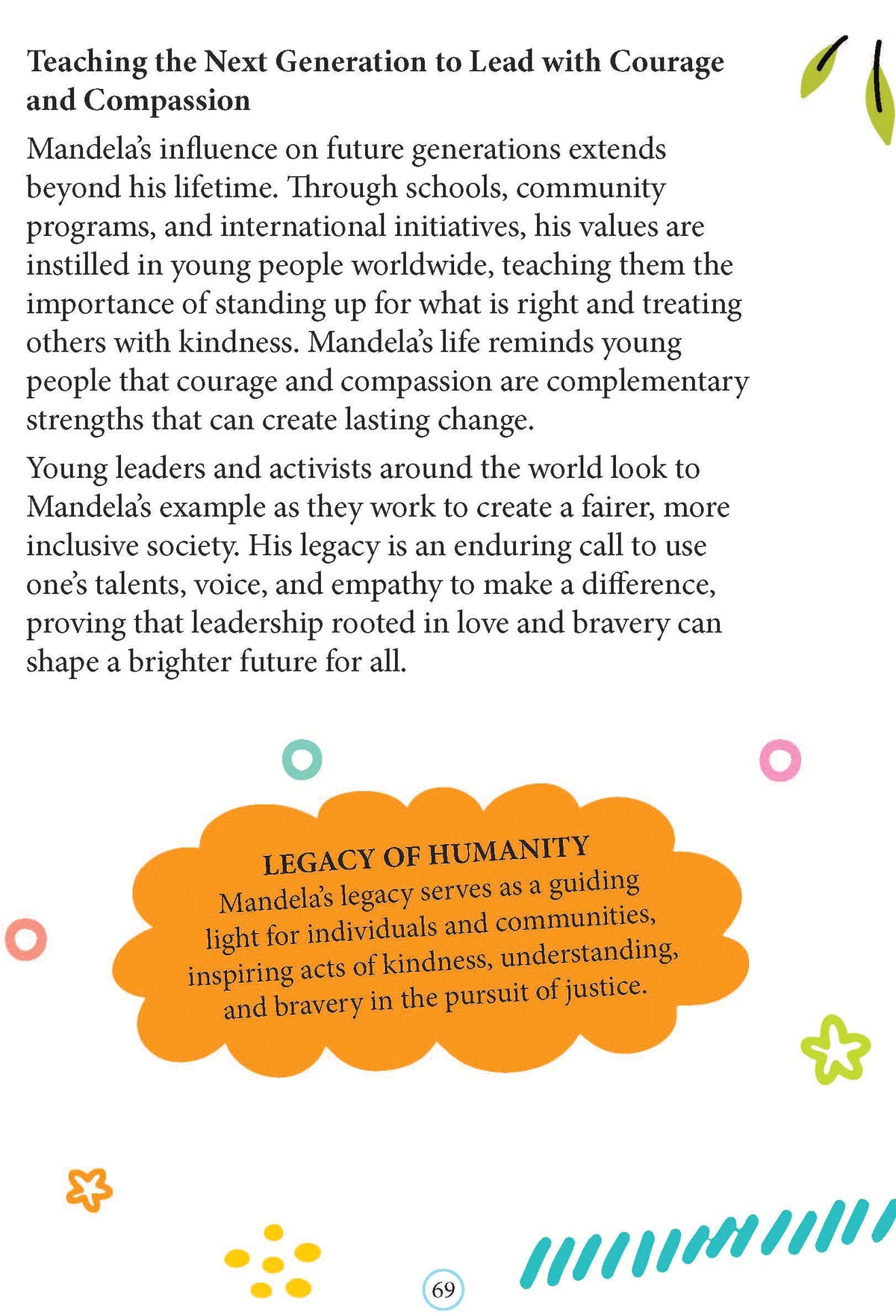 Teaching the Next Generation to Lead with Courage and Compassion

Mandela's influence on future generations extends beyond his lifetime. Through schools, community programs, and international initiatives, his values are instilled in young people worldwide, teaching them the importance of standing up for what is right and treating others with kindness. Mandela's life reminds young people that courage and compassion are complementary strengths that can create lasting change.

Young leaders and activists around the world look to Mandela's example as they work to create a fairer, more inclusive society. His legacy is an enduring call to use one's talents, voice, and empathy to make a difference, proving that leadership rooted in love and bravery can shape a brighter future for all.

LEGACY OF HUMANITY
Mandela's legacy serves as a guiding light for individuals and communities, inspiring acts of kindness, understanding, and bravery in the pursuit of justice.

69